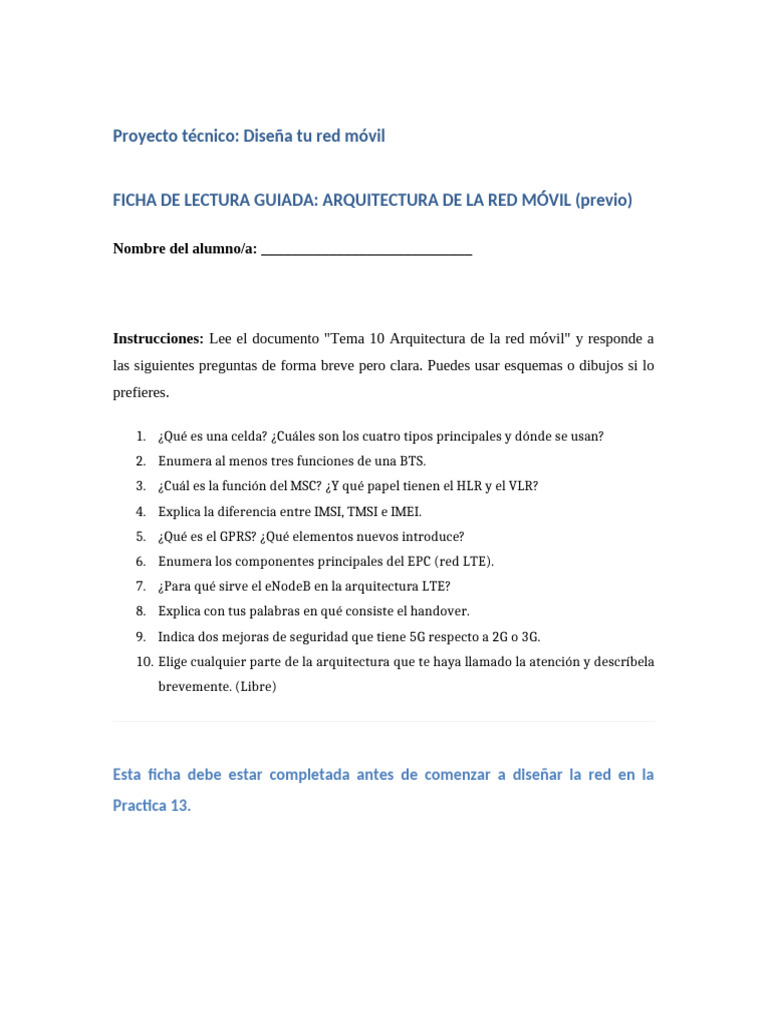 Proyecto técnico: Diseña tu red móvil

FICHA DE LECTURA GUIADA: ARQUITECTURA DE LA RED MÓVIL (previo)

Nombre del alumno/a: ______________________________

Instrucciones: Lee el documento "Tema 10 Arquitectura de la red móvil" y responde a las siguientes preguntas de forma breve pero clara. Puedes usar esquemas o dibujos si lo prefieres.

1. ¿Qué es una celda? ¿Cuáles son los cuatro tipos principales y dónde se usan?
2. Enumera al menos tres funciones de una BTS.
3. ¿Cuál es la función del MSC? ¿Y qué papel tienen el HLR y el VLR?
4. Explica la diferencia entre IMSI, TMSI e IMEI.
5. ¿Qué es el GPRS? ¿Qué elementos nuevos introduce?
6. Enumera los componentes principales del EPC (red LTE).
7. ¿Para qué sirve el eNodeB en la arquitectura LTE?
8. Explica con tus palabras en qué consiste el handover.
9. Indica dos mejoras de seguridad que tiene 5G respecto a 2G o 3G.
10. Elige cualquier parte de la arquitectura que te haya llamado la atención y descríbela brevemente. (Libre)

Esta ficha debe estar completada antes de comenzar a diseñar la red en la Practica 13.